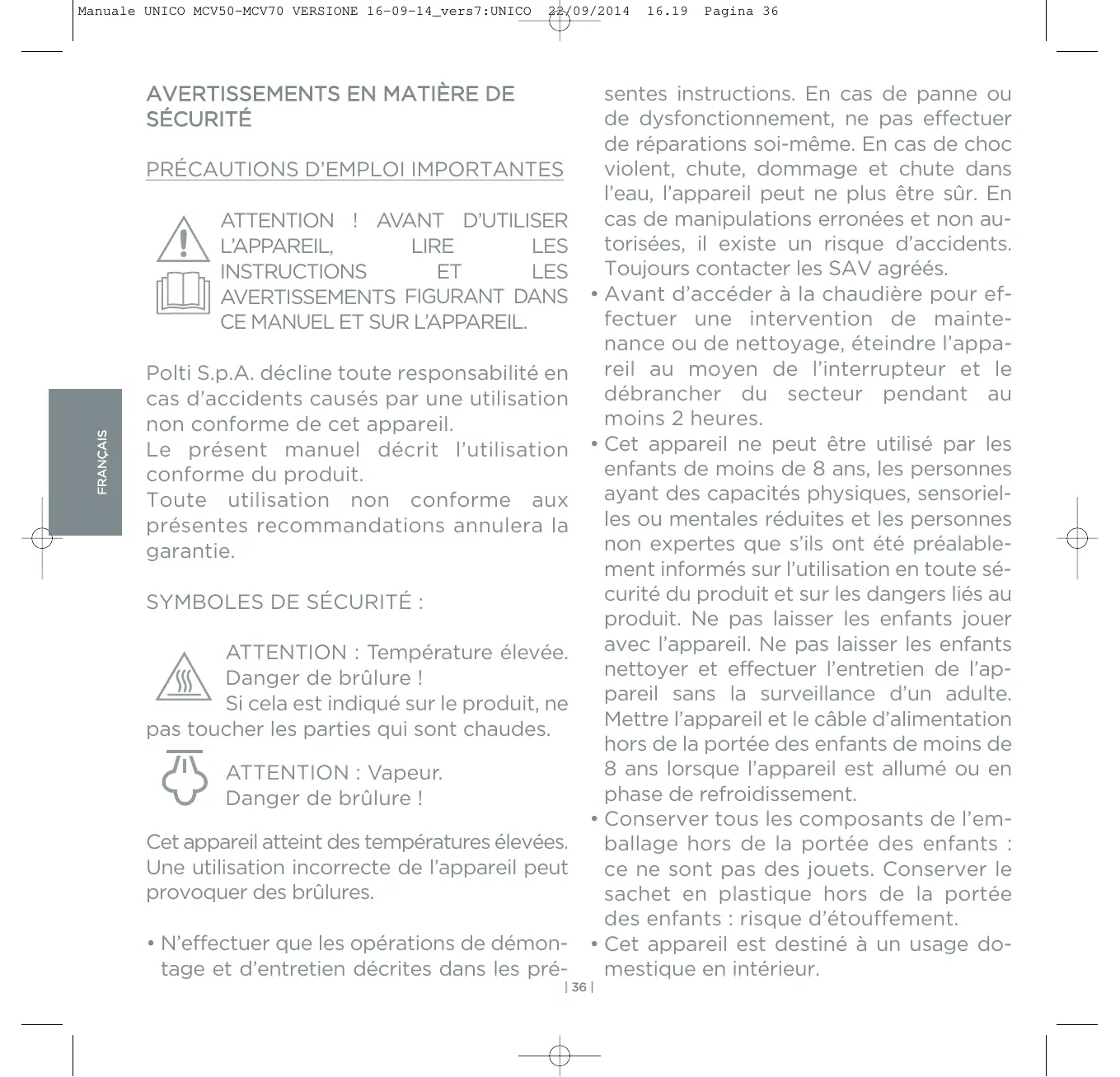 Manuale UNICO MCV50-MCV70 VERSIONE 16-09-14_vers7:UNICO 22/09/2014 16.19 Pagina 36

FRANÇAIS

AVERTISSEMENTS EN MATIÈRE DE SÉCURITÉ

PRÉCAUTIONS D'EMPLOI IMPORTANTES

ATTENTION ! AVANT D'UTILISER L'APPAREIL, LIRE LES INSTRUCTIONS ET LES AVERTISSEMENTS FIGURANT DANS CE MANUEL ET SUR L'APPAREIL.

Polti S.p.A. décline toute responsabilité en cas d'accidents causés par une utilisation non conforme de cet appareil.
Le présent manuel décrit l'utilisation conforme du produit.
Toute utilisation non conforme aux présentes recommandations annulera la garantie.

SYMBOLES DE SÉCURITÉ :

ATTENTION : Température élevée. Danger de brûlure !
Si cela est indiqué sur le produit, ne pas toucher les parties qui sont chaudes.

ATTENTION : Vapeur. Danger de brûlure !

Cet appareil atteint des températures élevées. Une utilisation incorrecte de l'appareil peut provoquer des brûlures.

• N'effectuer que les opérations de démontage et d'entretien décrites dans les présentes instructions. En cas de panne ou de dysfonctionnement, ne pas effectuer de réparations soi-même. En cas de choc violent, chute, dommage et chute dans l'eau, l'appareil peut ne plus être sûr. En cas de manipulations erronées et non autorisées, il existe un risque d'accidents. Toujours contacter les SAV agréés.
• Avant d'accéder à la chaudière pour effectuer une intervention de maintenance ou de nettoyage, éteindre l'appareil au moyen de l'interrupteur et le débrancher du secteur pendant au moins 2 heures.
• Cet appareil ne peut être utilisé par les enfants de moins de 8 ans, les personnes ayant des capacités physiques, sensorielles ou mentales réduites et les personnes non expertes que s'ils ont été préalablement informés sur l'utilisation en toute sécurité du produit et sur les dangers liés au produit. Ne pas laisser les enfants jouer avec l'appareil. Ne pas laisser les enfants nettoyer et effectuer l'entretien de l'appareil sans la surveillance d'un adulte. Mettre l'appareil et le câble d'alimentation hors de la portée des enfants de moins de 8 ans lorsque l'appareil est allumé ou en phase de refroidissement.
• Conserver tous les composants de l'emballage hors de la portée des enfants : ce ne sont pas des jouets. Conserver le sachet en plastique hors de la portée des enfants : risque d'étouffement.
• Cet appareil est destiné à un usage domestique en intérieur.

| 36 |